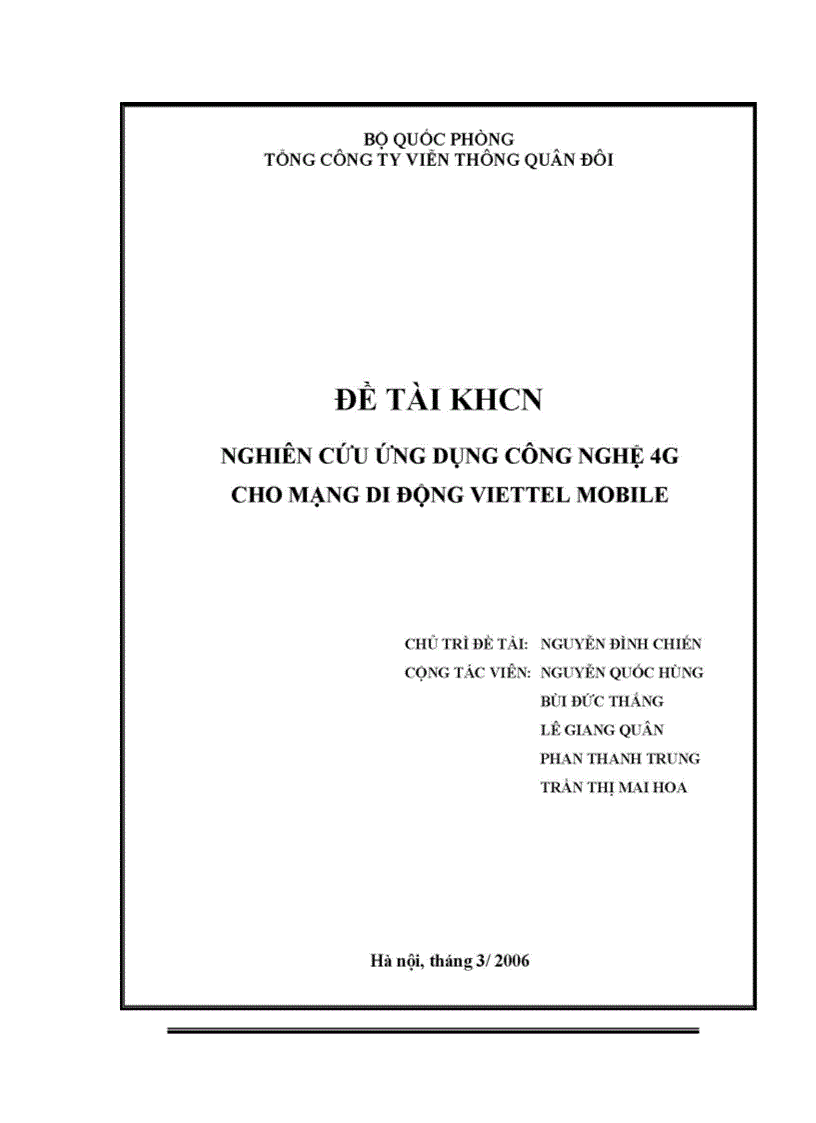 BỘ QUỐC PHÒNG
TỔNG CÔNG TY VIỄN THÔNG QUÂN ĐỘI

ĐỀ TÀI KHCN

NGHIÊN CỨU ỨNG DỤNG CÔNG NGHỆ 4G
CHO MẠNG DI ĐỘNG VIETTEL MOBILE

CHỦ TRÌ ĐỀ TÀI: NGUYỄN ĐÌNH CHIẾN
CỘNG TÁC VIÊN: NGUYỄN QUỐC HÙNG
BÙI ĐỨC THẮNG
LÊ GIANG QUÂN
PHAN THANH TRUNG
TRẦN THỊ MAI HOA

Hà nội, tháng 3/ 2006